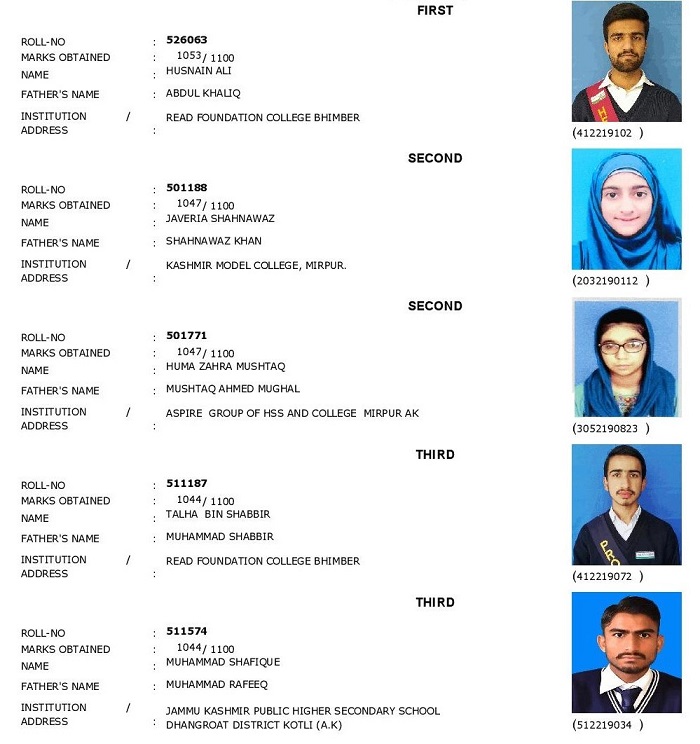 FIRST

ROLL-NO : 526063
MARKS OBTAINED : 1053/ 1100
NAME : HUSNAIN ALI
FATHER'S NAME : ABDUL KHALIQ
INSTITUTION / ADDRESS : READ FOUNDATION COLLEGE BHIMBER

(412219102 )

SECOND

ROLL-NO : 501188
MARKS OBTAINED : 1047/ 1100
NAME : JAVERIA SHAHNAWAZ
FATHER'S NAME : SHAHNAWAZ KHAN
INSTITUTION / ADDRESS : KASHMIR MODEL COLLEGE, MIRPUR.

(2032190112 )

SECOND

ROLL-NO : 501771
MARKS OBTAINED : 1047/ 1100
NAME : HUMA ZAHRA MUSHTAQ
FATHER'S NAME : MUSHTAQ AHMED MUGHAL
INSTITUTION / ADDRESS : ASPIRE GROUP OF HSS AND COLLEGE MIRPUR AK

(3052190823 )

THIRD

ROLL-NO : 511187
MARKS OBTAINED : 1044/ 1100
NAME : TALHA BIN SHABBIR
FATHER'S NAME : MUHAMMAD SHABBIR
INSTITUTION / ADDRESS : READ FOUNDATION COLLEGE BHIMBER

(412219072 )

THIRD

ROLL-NO : 511574
MARKS OBTAINED : 1044/ 1100
NAME : MUHAMMAD SHAFIQUE
FATHER'S NAME : MUHAMMAD RAFEEQ
INSTITUTION / ADDRESS : JAMMU KASHMIR PUBLIC HIGHER SECONDARY SCHOOL DHANGROAT DISTRICT KOTLI (A.K)

(512219034 )